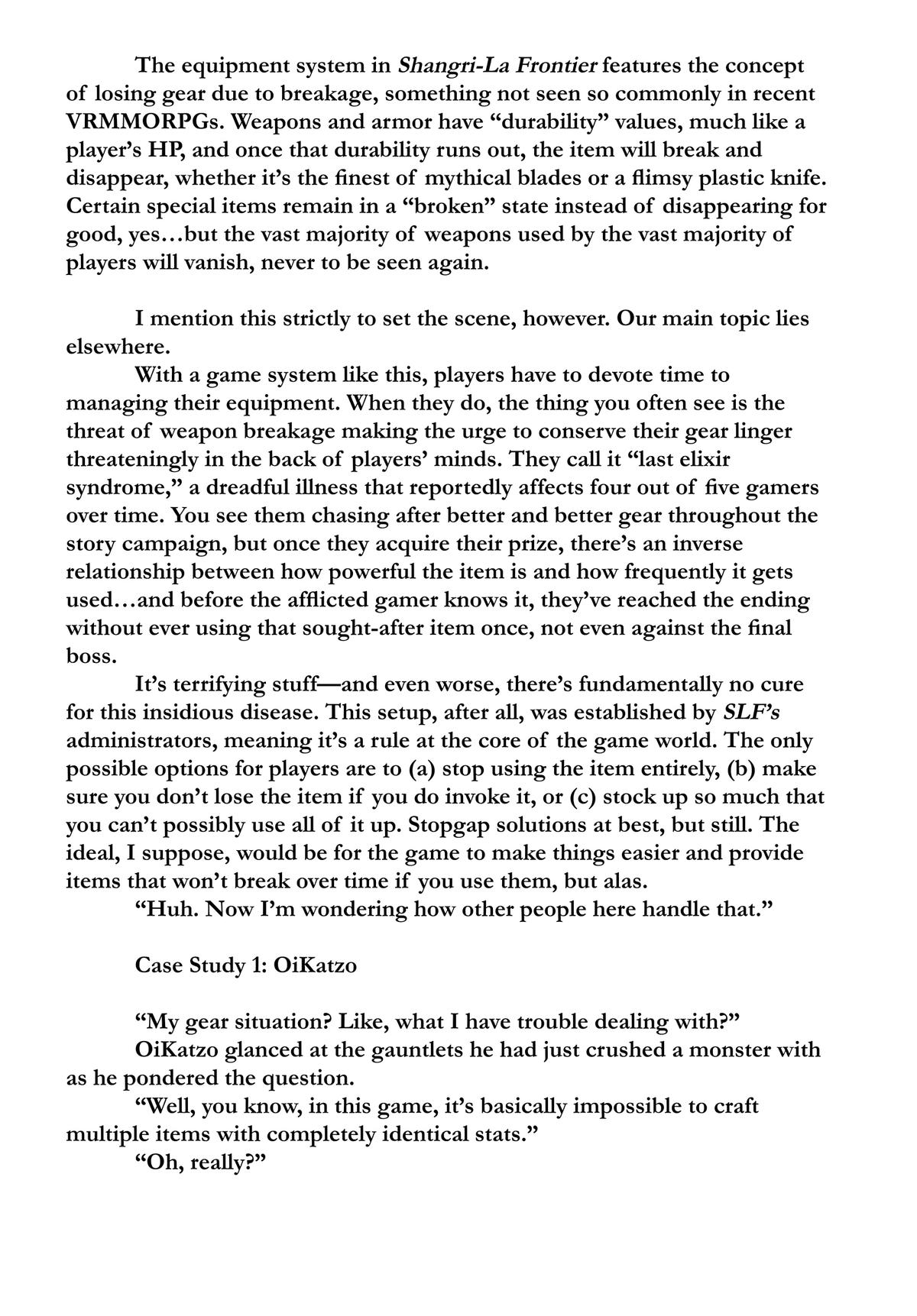 The equipment system in Shangri-La Frontier features the concept of losing gear due to breakage, something not seen so commonly in recent VRMMORPGs. Weapons and armor have "durability" values, much like a player's HP, and once that durability runs out, the item will break and disappear, whether it's the finest of mythical blades or a flimsy plastic knife. Certain special items remain in a "broken" state instead of disappearing for good, yes…but the vast majority of weapons used by the vast majority of players will vanish, never to be seen again.

I mention this strictly to set the scene, however. Our main topic lies elsewhere.

With a game system like this, players have to devote time to managing their equipment. When they do, the thing you often see is the threat of weapon breakage making the urge to conserve their gear linger threateningly in the back of players' minds. They call it "last elixir syndrome," a dreadful illness that reportedly affects four out of five gamers over time. You see them chasing after better and better gear throughout the story campaign, but once they acquire their prize, there's an inverse relationship between how powerful the item is and how frequently it gets used…and before the afflicted gamer knows it, they've reached the ending without ever using that sought-after item once, not even against the final boss.

It's terrifying stuff—and even worse, there's fundamentally no cure for this insidious disease. This setup, after all, was established by SLF's administrators, meaning it's a rule at the core of the game world. The only possible options for players are to (a) stop using the item entirely, (b) make sure you don't lose the item if you do invoke it, or (c) stock up so much that you can't possibly use all of it up. Stopgap solutions at best, but still. The ideal, I suppose, would be for the game to make things easier and provide items that won't break over time if you use them, but alas.

"Huh. Now I'm wondering how other people here handle that."

Case Study 1: OiKatzo

"My gear situation? Like, what I have trouble dealing with?"

OiKatzo glanced at the gauntlets he had just crushed a monster with as he pondered the question.

"Well, you know, in this game, it's basically impossible to craft multiple items with completely identical stats."

"Oh, really?"